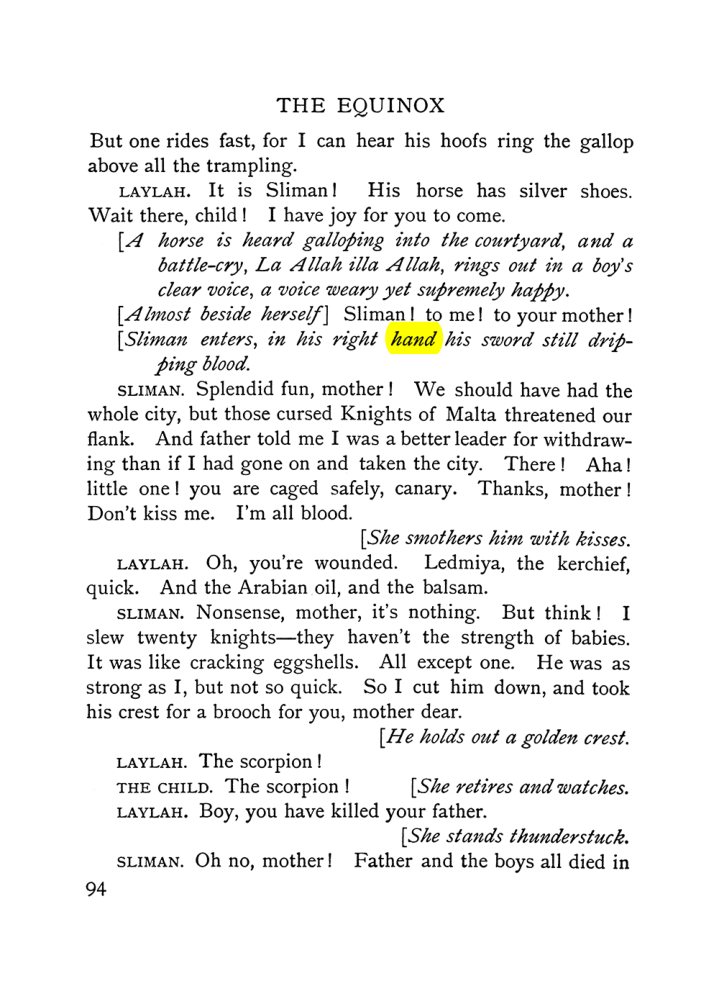 THE EQUINOX

But one rides fast, for I can hear his hoofs ring the gallop above all the trampling.

LAYLAH. It is Sliman! His horse has silver shoes. Wait there, child! I have joy for you to come.

[A horse is heard galloping into the courtyard, and a battle-cry, La Allah illa Allah, rings out in a boy's clear voice, a voice weary yet supremely happy.

[Almost beside herself] Sliman! to me! to your mother!

[Sliman enters, in his right hand his sword still dripping blood.

SLIMAN. Splendid fun, mother! We should have had the whole city, but those cursed Knights of Malta threatened our flank. And father told me I was a better leader for withdrawing than if I had gone on and taken the city. There! Aha! little one! you are caged safely, canary. Thanks, mother! Don't kiss me. I'm all blood.

[She smothers him with kisses.

LAYLAH. Oh, you're wounded. Ledmiya, the kerchief, quick. And the Arabian oil, and the balsam.

SLIMAN. Nonsense, mother, it's nothing. But think! I slew twenty knights—they haven't the strength of babies. It was like cracking eggshells. All except one. He was as strong as I, but not so quick. So I cut him down, and took his crest for a brooch for you, mother dear.

[He holds out a golden crest.

LAYLAH. The scorpion!

THE CHILD. The scorpion! [She retires and watches.

LAYLAH. Boy, you have killed your father.

[She stands thunderstuck.

SLIMAN. Oh no, mother! Father and the boys all died in

94